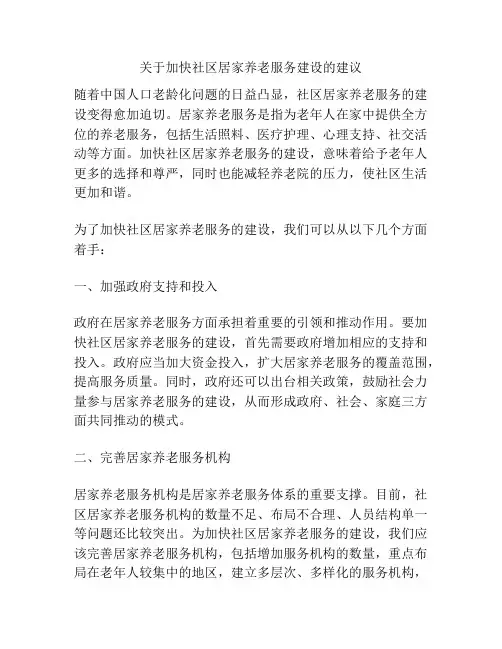 关于加快社区居家养老服务建设的建议

随着中国人口老龄化问题的日益凸显，社区居家养老服务的建设变得愈加迫切。居家养老服务是指为老年人在家中提供全方位的养老服务，包括生活照料、医疗护理、心理支持、社交活动等方面。加快社区居家养老服务的建设，意味着给予老年人更多的选择和尊严，同时也能减轻养老院的压力，使社区生活更加和谐。

为了加快社区居家养老服务的建设，我们可以从以下几个方面着手：

一、加强政府支持和投入

政府在居家养老服务方面承担着重要的引领和推动作用。要加快社区居家养老服务的建设，首先需要政府增加相应的支持和投入。政府应当加大资金投入，扩大居家养老服务的覆盖范围，提高服务质量。同时，政府还可以出台相关政策，鼓励社会力量参与居家养老服务的建设，从而形成政府、社会、家庭三方面共同推动的模式。

二、完善居家养老服务机构

居家养老服务机构是居家养老服务体系的重要支撑。目前，社区居家养老服务机构的数量不足、布局不合理、人员结构单一等问题还比较突出。为加快社区居家养老服务的建设，我们应该完善居家养老服务机构，包括增加服务机构的数量，重点布局在老年人较集中的地区，建立多层次、多样化的服务机构，